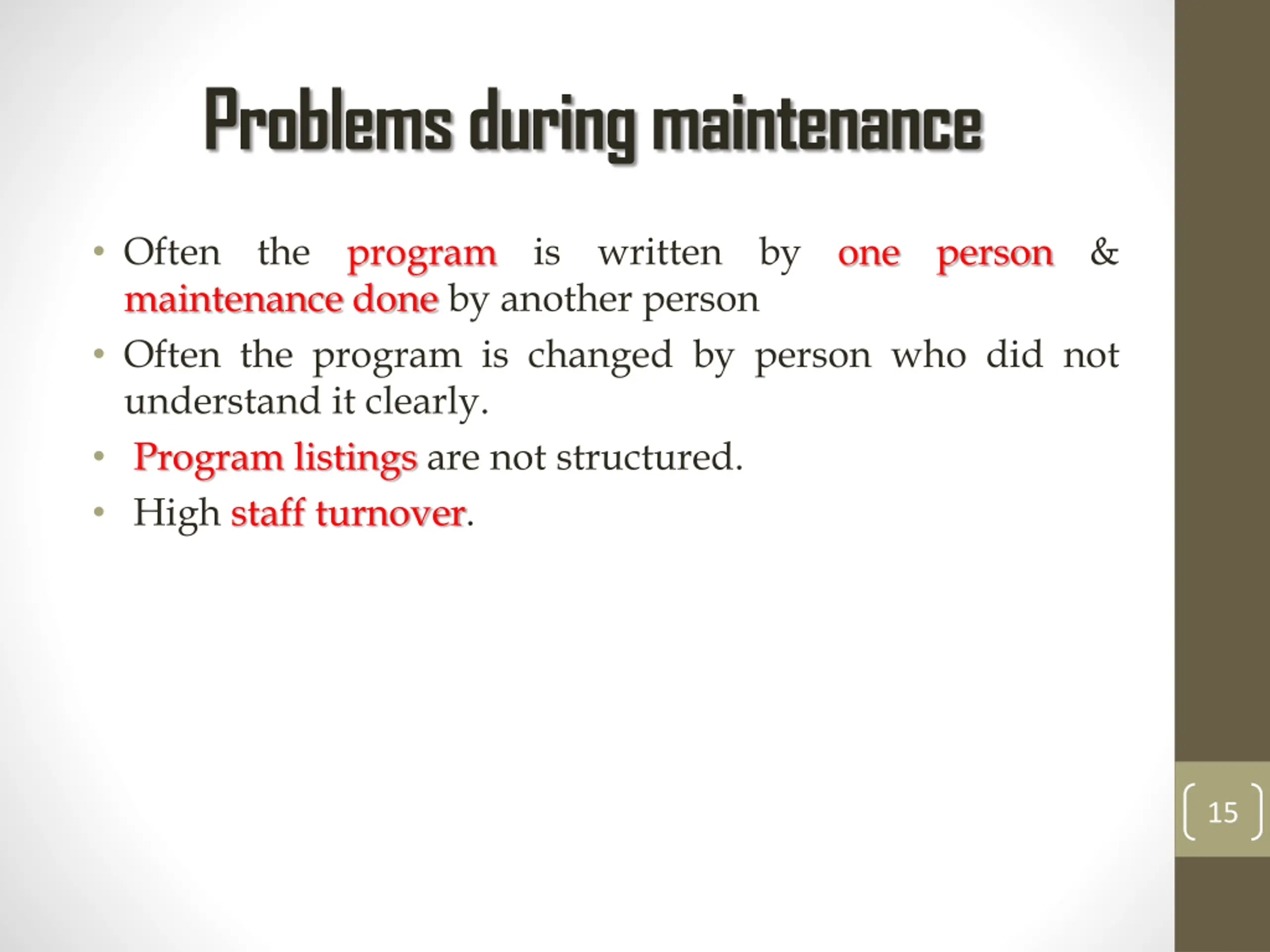 Problems during maintenance

• Often the program is written by one person & maintenance done by another person
• Often the program is changed by person who did not understand it clearly.
• Program listings are not structured.
• High staff turnover.

15